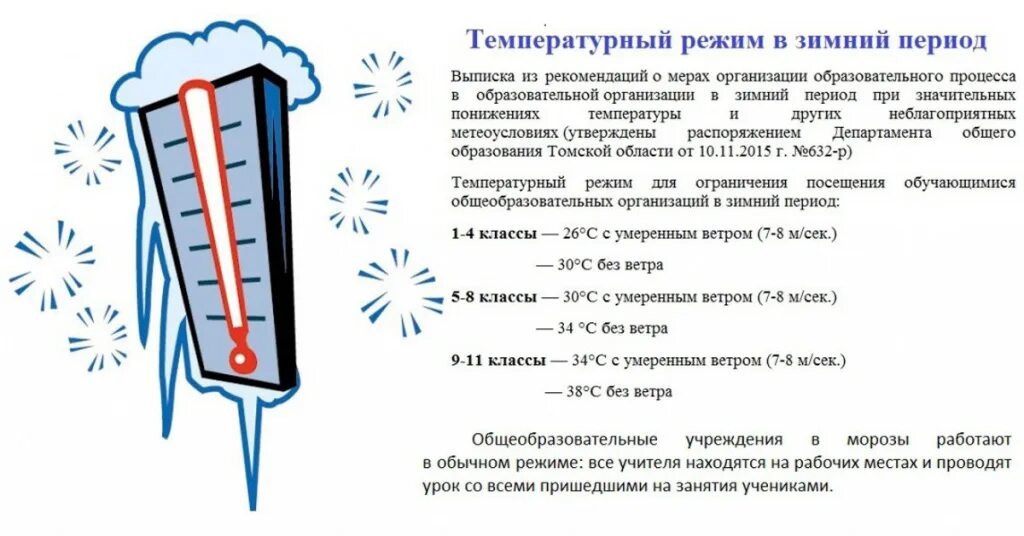 Температурный режим в зимний период

Выписка из рекомендаций о мерах организации образовательного процесса в образовательной организации в зимний период при значительных понижениях температуры и других неблагоприятных метеоусловиях (утверждены распоряжением Департамента общего образования Томской области от 10.11.2015 г. №632-р)

Температурный режим для ограничения посещения обучающимися общеобразовательных организаций в зимний период:

1-4 классы — 26°С с умеренным ветром (7-8 м/сек.)

— 30°С без ветра

5-8 классы — 30°С с умеренным ветром (7-8 м/сек.)

— 34 °С без ветра

9-11 классы — 34°С с умеренным ветром (7-8 м/сек.)

— 38°С без ветра

Общеобразовательные учреждения в морозы работают в обычном режиме: все учителя находятся на рабочих местах и проводят урок со всеми пришедшими на занятия учениками.